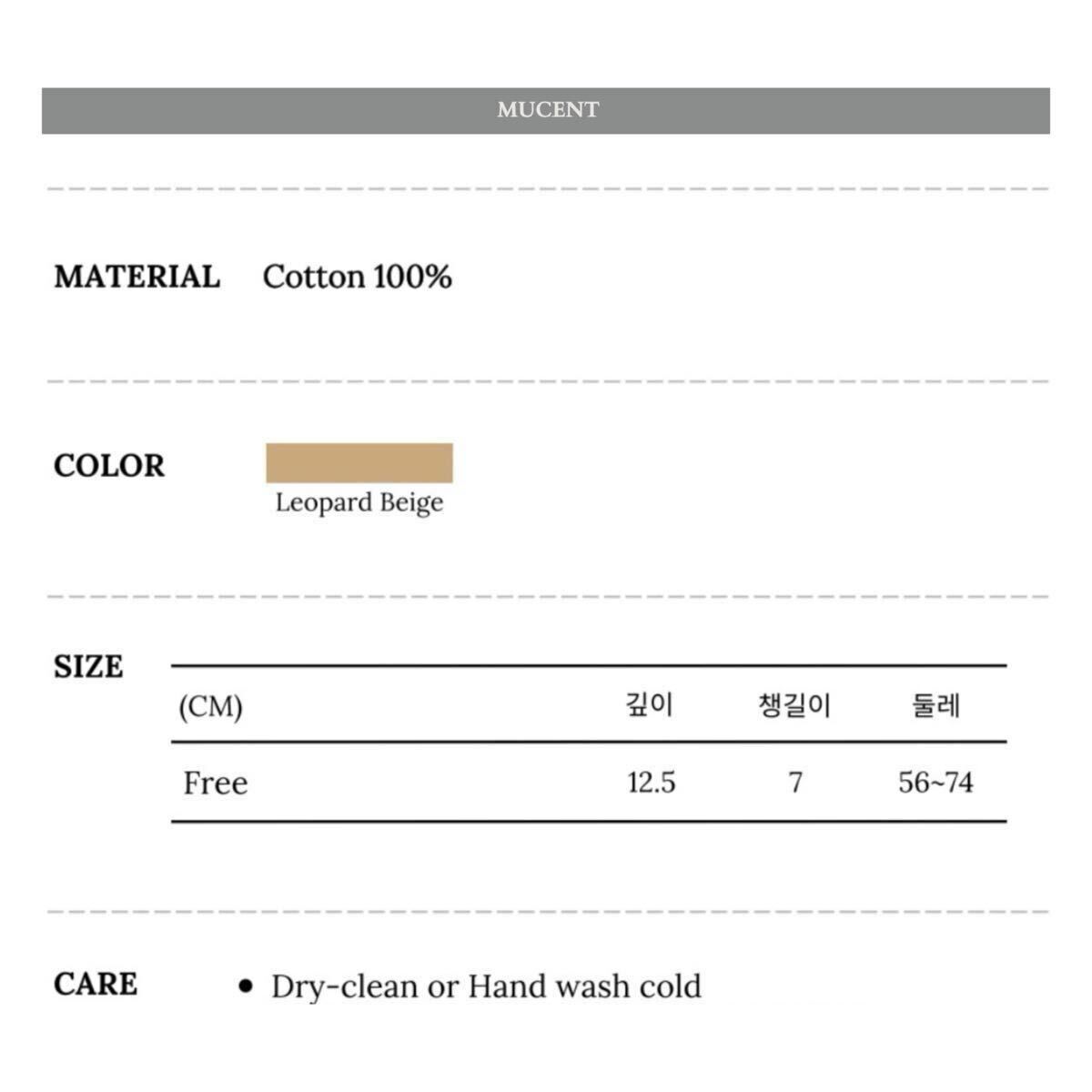 MUCENT

MATERIAL Cotton 100%

COLOR

Leopard Beige

SIZE

| (CM) | 깊이 | 챙길이 | 둘레 |
|---|---|---|---|
| Free | 12.5 | 7 | 56~74 |

CARE

• Dry-clean or Hand wash cold